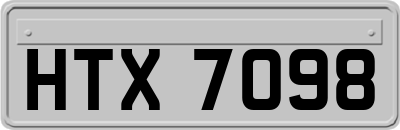 HTX 7098